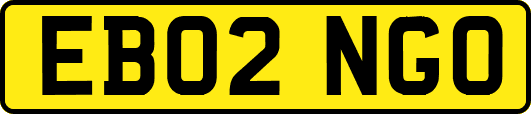 EB02 NGO